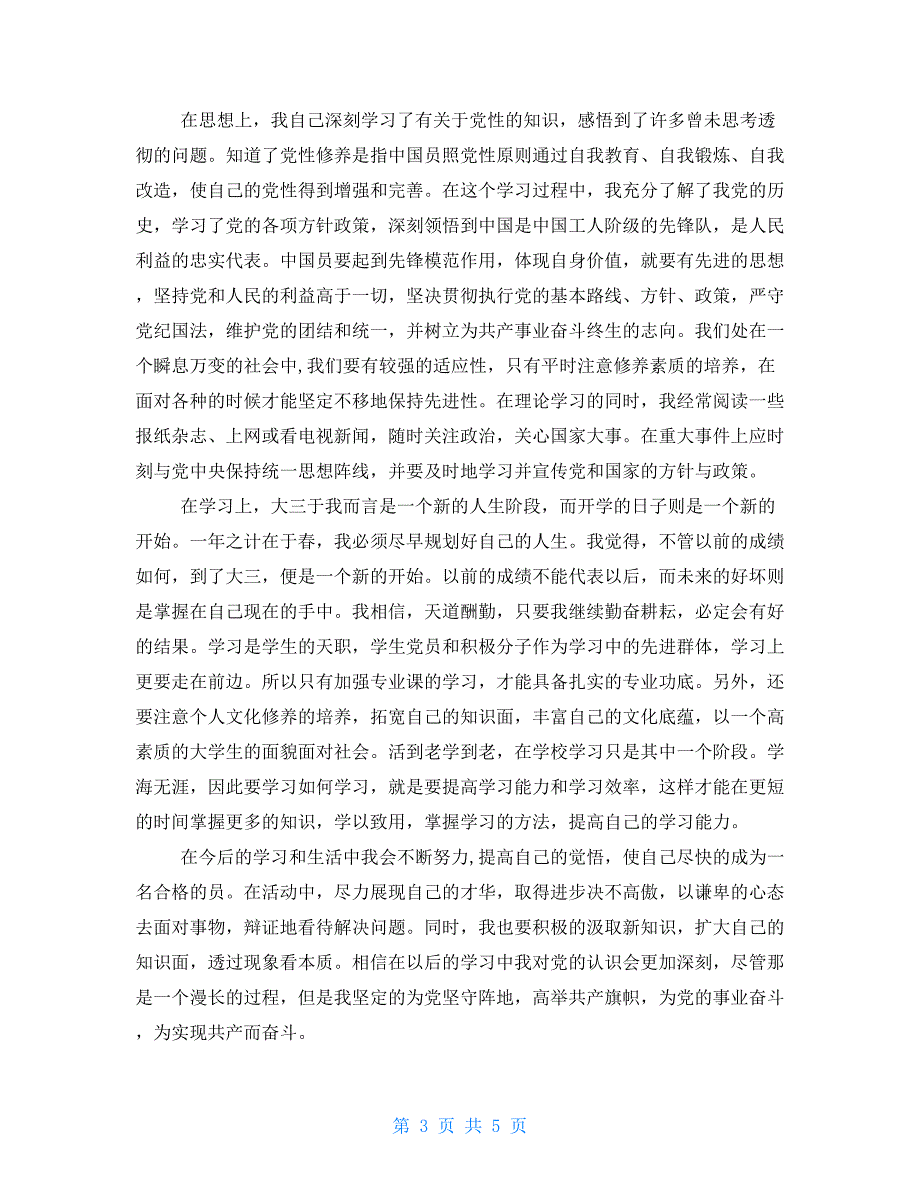 在思想上，我自己深刻学习了有关于党性的知识，感悟到了许多曾未思考透彻的问题。知道了党性修养是指中国员照党性原则通过自我教育、自我锻炼、自我改造，使自己的党性得到增强和完善。在这个学习过程中，我充分了解了我党的历史，学习了党的各项方针政策，深刻领悟到中国是中国工人阶级的先锋队，是人民利益的忠实代表。中国员要起到先锋模范作用，体现自身价值，就要有先进的思想，坚持党和人民的利益高于一切，坚决贯彻执行党的基本路线、方针、政策，严守党纪国法，维护党的团结和统一，并树立为共产事业奋斗终生的志向。我们处在一个瞬息万变的社会中,我们要有较强的适应性，只有平时注意修养素质的培养，在面对各种的时候才能坚定不移地保持先进性。在理论学习的同时，我经常阅读一些报纸杂志、上网或看电视新闻，随时关注政治，关心国家大事。在重大事件上应时刻与党中央保持统一思想阵线，并要及时地学习并宣传党和国家的方针与政策。

在学习上，大三于我而言是一个新的人生阶段，而开学的日子则是一个新的开始。一年之计在于春，我必须尽早规划好自己的人生。我觉得，不管以前的成绩如何，到了大三，便是一个新的开始。以前的成绩不能代表以后，而未来的好坏则是掌握在自己现在的手中。我相信，天道酬勤，只要我继续勤奋耕耘，必定会有好的结果。学习是学生的天职，学生党员和积极分子作为学习中的先进群体，学习上更要走在前边。所以只有加强专业课的学习，才能具备扎实的专业功底。另外，还要注意个人文化修养的培养，拓宽自己的知识面，丰富自己的文化底蕴，以一个高素质的大学生的面貌面对社会。活到老学到老，在学校学习只是其中一个阶段。学海无涯，因此要学习如何学习，就是要提高学习能力和学习效率，这样才能在更短的时间掌握更多的知识，学以致用，掌握学习的方法，提高自己的学习能力。

在今后的学习和生活中我会不断努力,提高自己的觉悟，使自己尽快的成为一名合格的员。在活动中，尽力展现自己的才华，取得进步决不高傲，以谦卑的心态去面对事物，辩证地看待解决问题。同时，我也要积极的汲取新知识，扩大自己的知识面，透过现象看本质。相信在以后的学习中我对党的认识会更加深刻，尽管那是一个漫长的过程，但是我坚定的为党坚守阵地，高举共产旗帜，为党的事业奋斗，为实现共产而奋斗。

第 3 页 共 5 页